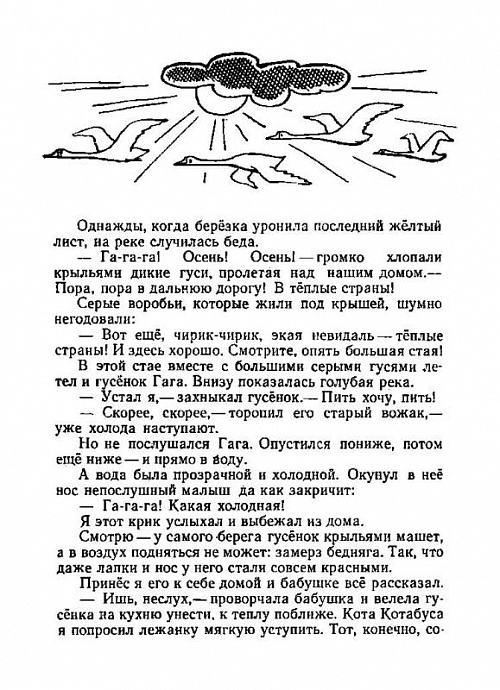 Однажды, когда берёзка уронила последний жёлтый лист, на реке случилась беда.

— Га-га-га! Осень! Осень! — громко хлопали крыльями дикие гуси, пролетая над нашим домом.— Пора, пора в дальнюю дорогу! В тёплые страны!

Серые воробьи, которые жили под крышей, шумно негодовали:

— Вот ещё, чирик-чирик, экая невидаль — тёплые страны! И здесь хорошо. Смотрите, опять большая стая!

В этой стае вместе с большими серыми гусями летел и гусёнок Гага. Внизу показалась голубая река.

— Устал я,— захныкал гусёнок.— Пить хочу, пить!

— Скорее, скорее,— торопил его старый вожак,— уже холода наступают.

Но не послушался Гага. Опустился пониже, потом ещё ниже — и прямо в воду.

А вода была прозрачной и холодной. Окунул в неё нос непослушный малыш да как закричит:

— Га-га-га! Какая холодная!

Я этот крик услыхал и выбежал из дома.

Смотрю — у самого берега гусёнок крыльями машет, а в воздух подняться не может: замерз бедняга. Так, что даже лапки и нос у него стали совсем красными.

Принёс я его к себе домой и бабушке всё рассказал.

— Ишь, неслух,— проворчала бабушка и велела гусёнка на кухню унести, к теплу поближе. Кота Котабуса я попросил лежанку мягкую уступить. Тот, конечно, со-